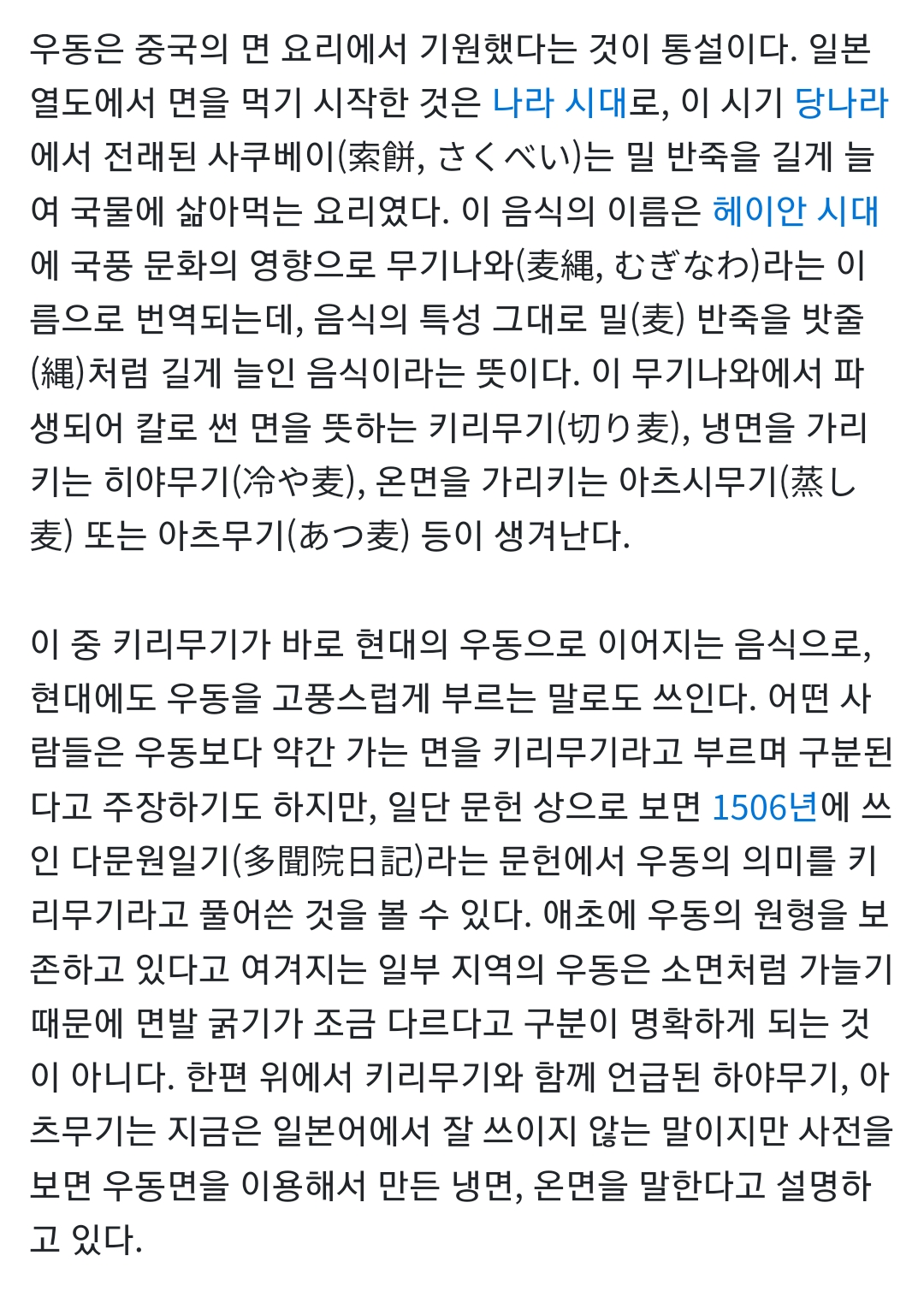 우동은 중국의 면 요리에서 기원했다는 것이 통설이다. 일본 열도에서 면을 먹기 시작한 것은 나라 시대로, 이 시기 당나라에서 전래된 사쿠베이(索餅, さくべい)는 밀 반죽을 길게 늘여 국물에 삶아먹는 요리였다. 이 음식의 이름은 헤이안 시대에 국풍 문화의 영향으로 무기나와(麦縄, むぎなわ)라는 이름으로 번역되는데, 음식의 특성 그대로 밀(麦) 반죽을 밧줄(縄)처럼 길게 늘인 음식이라는 뜻이다. 이 무기나와에서 파생되어 칼로 썬 면을 뜻하는 키리무기(切り麦), 냉면을 가리키는 히야무기(冷や麦), 온면을 가리키는 아츠시무기(蒸し麦) 또는 아츠무기(あつ麦) 등이 생겨난다.

이 중 키리무기가 바로 현대의 우동으로 이어지는 음식으로, 현대에도 우동을 고풍스럽게 부르는 말로도 쓰인다. 어떤 사람들은 우동보다 약간 가는 면을 키리무기라고 부르며 구분된다고 주장하기도 하지만, 일단 문헌 상으로 보면 1506년에 쓰인 다문원일기(多聞院日記)라는 문헌에서 우동의 의미를 키리무기라고 풀어쓴 것을 볼 수 있다. 애초에 우동의 원형을 보존하고 있다고 여겨지는 일부 지역의 우동은 소면처럼 가늘기 때문에 면발 굵기가 조금 다르다고 구분이 명확하게 되는 것이 아니다. 한편 위에서 키리무기와 함께 언급된 하야무기, 아츠무기는 지금은 일본어에서 잘 쓰이지 않는 말이지만 사전을 보면 우동면을 이용해서 만든 냉면, 온면을 말한다고 설명하고 있다.